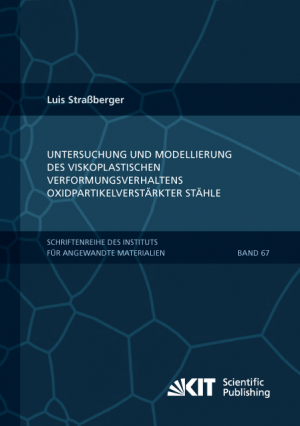 Luis Straßberger

UNTERSUCHUNG UND MODELLIERUNG DES VISKOPLASTISCHEN VERFORMUNGSVERHALTENS OXIDPARTIKELVERSTÄRKTER STÄHLE

SCHRIFTENREIHE DES INSTITUTS FÜR ANGEWANDTE MATERIALIEN

BAND 67

KIT Scientific Publishing